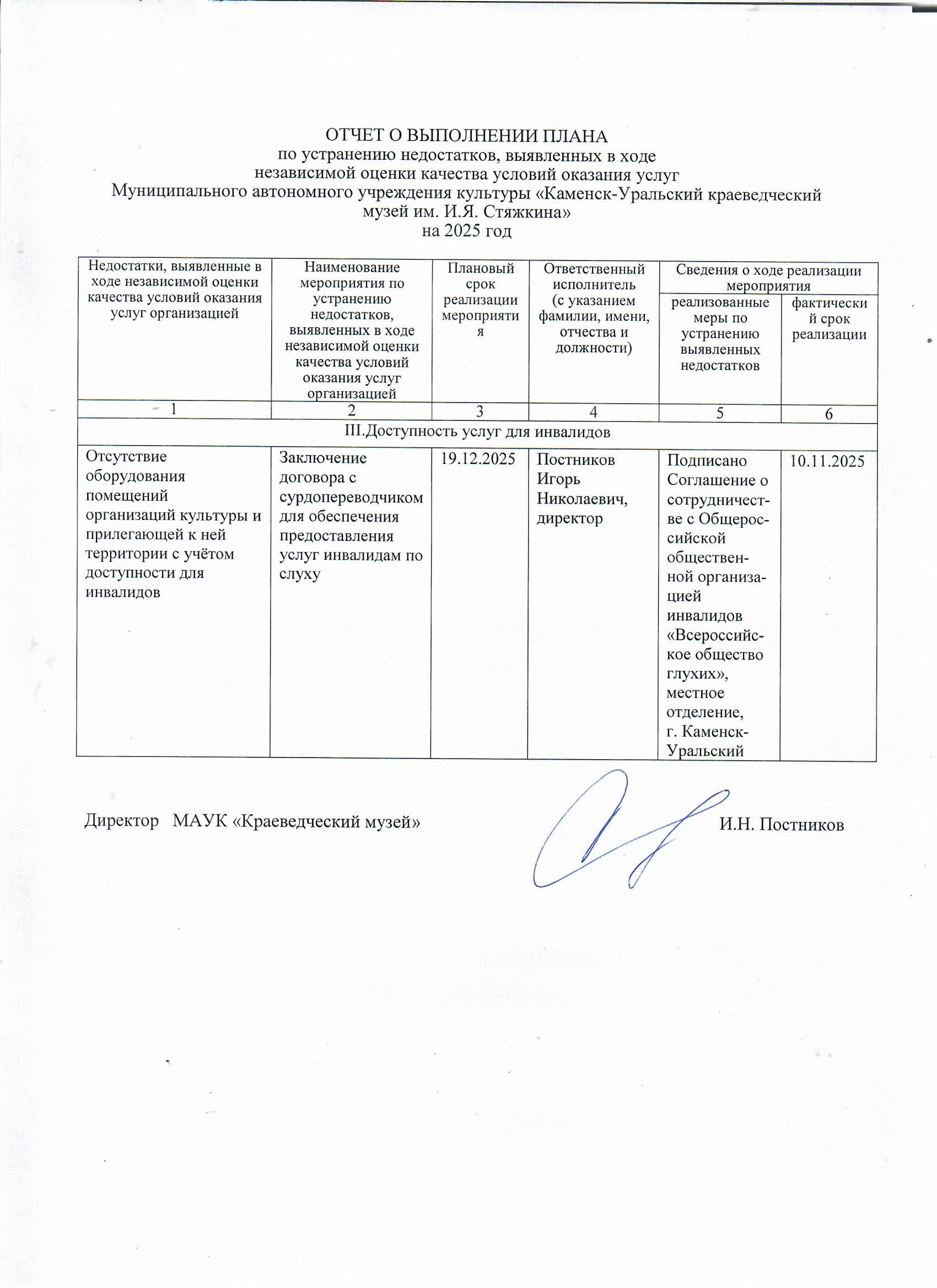 ОТЧЕТ О ВЫПОЛНЕНИИ ПЛАНА
по устранению недостатков, выявленных в ходе
независимой оценки качества условий оказания услуг
Муниципального автономного учреждения культуры «Каменск-Уральский краеведческий музей им. И.Я. Стяжкина»
на 2025 год

| Недостатки, выявленные в ходе независимой оценки качества условий оказания услуг организацией | Наименование мероприятия по устранению недостатков, выявленных в ходе независимой оценки качества условий оказания услуг организацией | Плановый срок реализации мероприятия | Ответственный исполнитель (с указанием фамилии, имени, отчества и должности) | Сведения о ходе реализации мероприятия | |
|---|---|---|---|---|---|
| | | | | реализованные меры по устранению выявленных недостатков | фактический срок реализации |
| 1 | 2 | 3 | 4 | 5 | 6 |
| III.Доступность услуг для инвалидов | | | | | |
| Отсутствие оборудования помещений организаций культуры и прилегающей к ней территории с учётом доступности для инвалидов | Заключение договора с сурдопереводчиком для обеспечения предоставления услуг инвалидам по слуху | 19.12.2025 | Постников Игорь Николаевич, директор | Подписано Соглашение о сотрудничестве с Общероссийской общественной организацией инвалидов «Всероссийское общество глухих», местное отделение, г. Каменск-Уральский | 10.11.2025 |

Директор МАУК «Краеведческий музей» И.Н. Постников